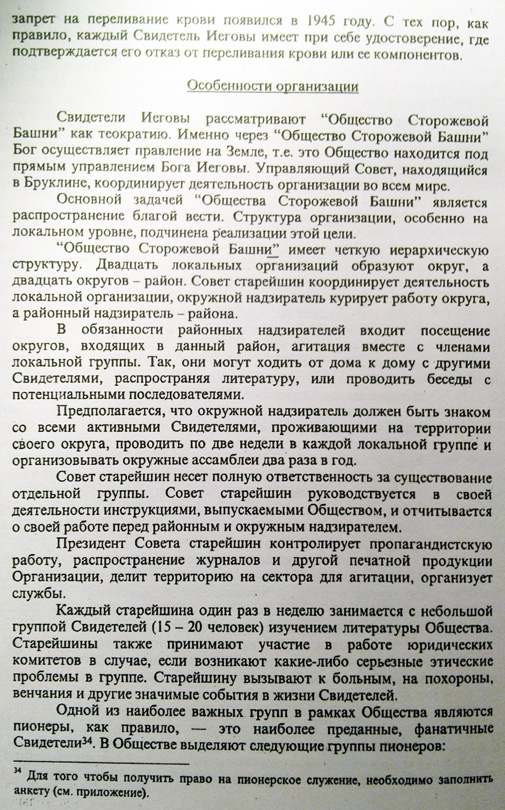 запрет на переливание крови появился в 1945 году. С тех пор, как правило, каждый Свидетель Иеговы имеет при себе удостоверение, где подтверждается его отказ от переливания крови или ее компонентов.

Особенности организации

Свидетели Иеговы рассматривают "Общество Сторожевой Башни" как теократию. Именно через "Общество Сторожевой Башни" Бог осуществляет правление на Земле, т.е. это Общество находится под прямым управлением Бога Иеговы. Управляющий Совет, находящийся в Бруклине, координирует деятельность организации во всем мире.

Основной задачей "Общества Сторожевой Башни" является распространение благой вести. Структура организации, особенно на локальном уровне, подчинена реализации этой цели.

"Общество Сторожевой Башни" имеет четкую иерархическую структуру. Двадцать локальных организаций образуют округ, а двадцать округов – район. Совет старейшин координирует деятельность локальной организации, окружной надзиратель курирует работу округа, а районный надзиратель – района.

В обязанности районных надзирателей входит посещение округов, входящих в данный район, агитация вместе с членами локальной группы. Так, они могут ходить от дома к дому с другими Свидетелями, распространяя литературу, или проводить беседы с потенциальными последователями.

Предполагается, что окружной надзиратель должен быть знаком со всеми активными Свидетелями, проживающими на территории своего округа, проводить по две недели в каждой локальной группе и организовывать окружные ассамблеи два раза в год.

Совет старейшин несет полную ответственность за существование отдельной группы. Совет старейшин руководствуется в своей деятельности инструкциями, выпускаемыми Обществом, и отчитывается о своей работе перед районным и окружным надзирателем.

Президент Совета старейшин контролирует пропагандистскую работу, распространение журналов и другой печатной продукции Организации, делит территорию на сектора для агитации, организует службы.

Каждый старейшина один раз в неделю занимается с небольшой группой Свидетелей (15 – 20 человек) изучением литературы Общества. Старейшины также принимают участие в работе юридических комитетов в случае, если возникают какие-либо серьезные этические проблемы в группе. Старейшину вызывают к больным, на похороны, венчания и другие значимые события в жизни Свидетелей.

Одной из наиболее важных групп в рамках Общества являются пионеры, как правило, — это наиболее преданные, фанатичные Свидетели$^{34}$. В Обществе выделяют следующие группы пионеров:

$^{34}$ Для того чтобы получить право на пионерское служение, необходимо заполнить анкету (см. приложение).